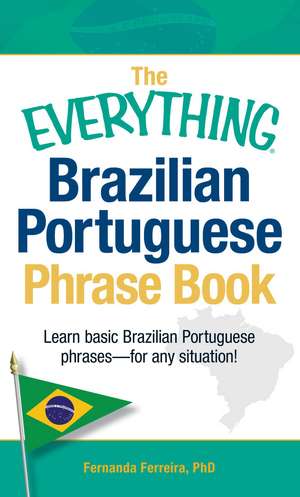 The EVERYTHING®

Brazilian Portuguese Phrase Book

Learn basic Brazilian Portuguese phrases—for any situation!

Fernanda Ferreira, PhD